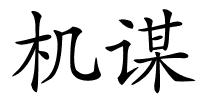 机谋